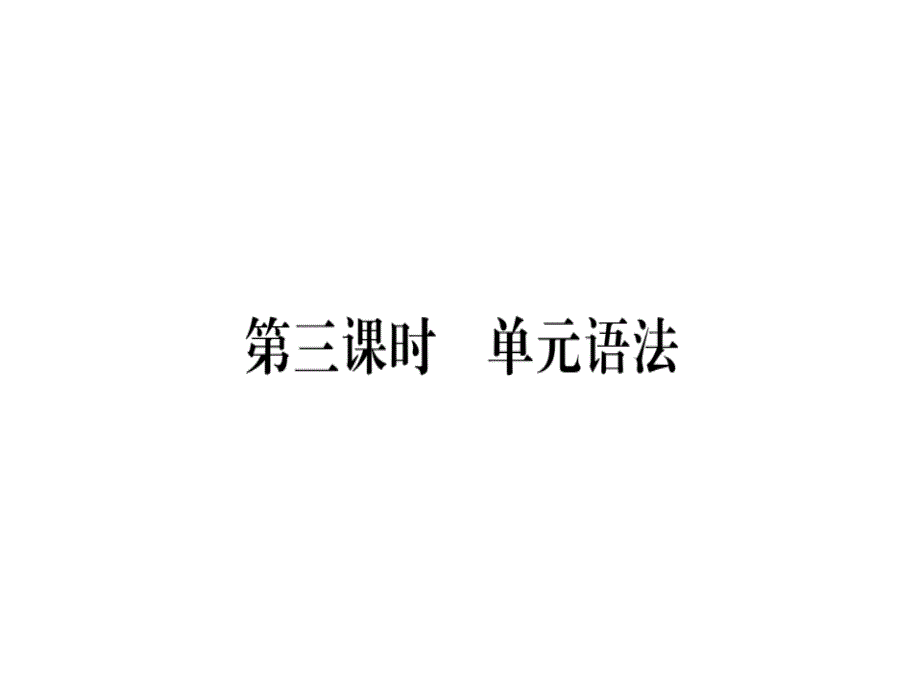 第三课时　单元语法